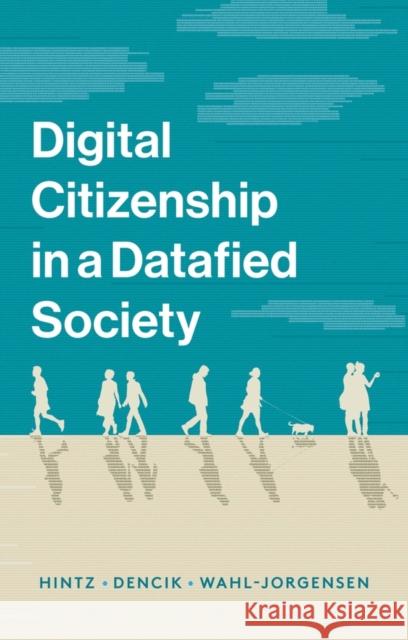 Digital Citizenship in a Datafied Society

HINTZ • DENCIK • WAHL-JORGENSEN